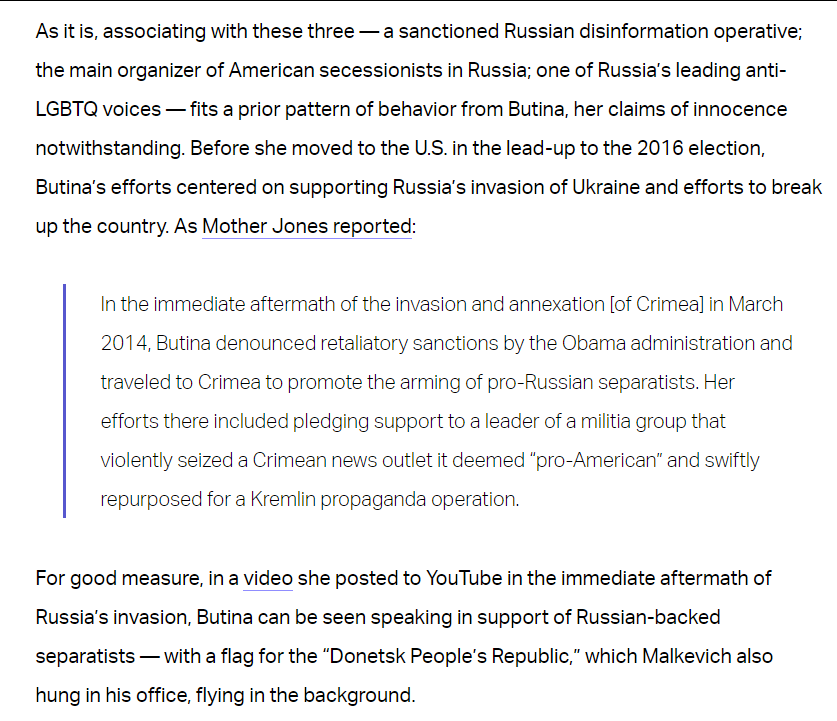 As it is, associating with these three — a sanctioned Russian disinformation operative; the main organizer of American secessionists in Russia; one of Russia's leading anti-LGBTQ voices — fits a prior pattern of behavior from Butina, her claims of innocence notwithstanding. Before she moved to the U.S. in the lead-up to the 2016 election, Butina's efforts centered on supporting Russia's invasion of Ukraine and efforts to break up the country. As Mother Jones reported:

In the immediate aftermath of the invasion and annexation [of Crimea] in March 2014, Butina denounced retaliatory sanctions by the Obama administration and traveled to Crimea to promote the arming of pro-Russian separatists. Her efforts there included pledging support to a leader of a militia group that violently seized a Crimean news outlet it deemed "pro-American" and swiftly repurposed for a Kremlin propaganda operation.

For good measure, in a video she posted to YouTube in the immediate aftermath of Russia's invasion, Butina can be seen speaking in support of Russian-backed separatists — with a flag for the "Donetsk People's Republic," which Malkevich also hung in his office, flying in the background.